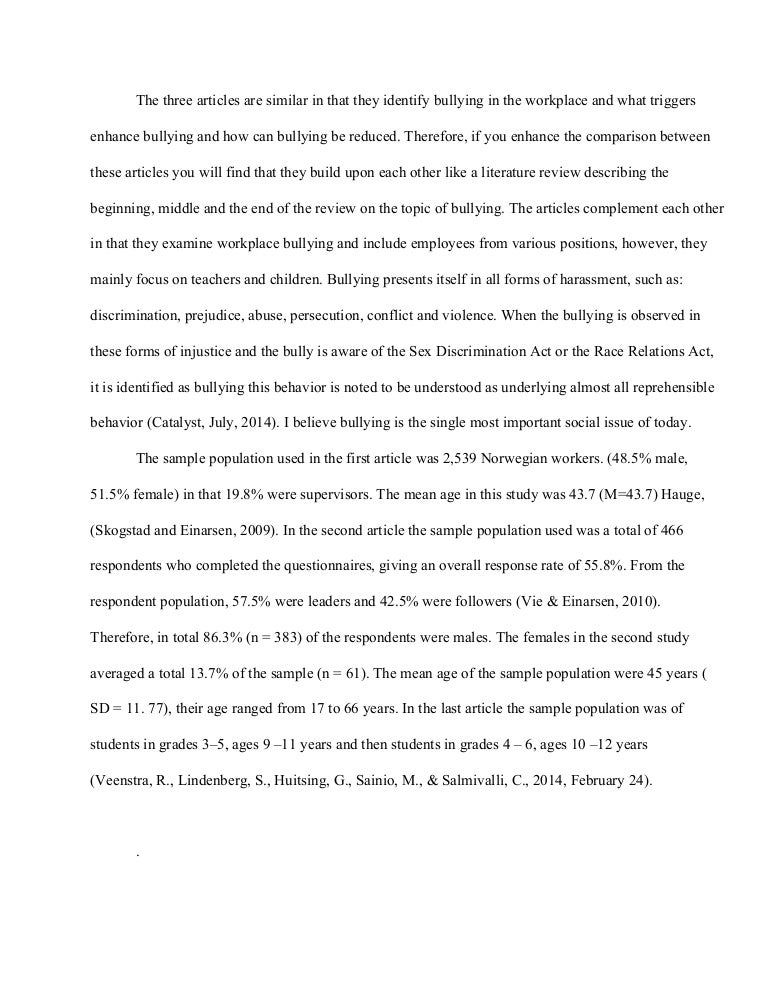 The three articles are similar in that they identify bullying in the workplace and what triggers enhance bullying and how can bullying be reduced. Therefore, if you enhance the comparison between these articles you will find that they build upon each other like a literature review describing the beginning, middle and the end of the review on the topic of bullying. The articles complement each other in that they examine workplace bullying and include employees from various positions, however, they mainly focus on teachers and children. Bullying presents itself in all forms of harassment, such as: discrimination, prejudice, abuse, persecution, conflict and violence. When the bullying is observed in these forms of injustice and the bully is aware of the Sex Discrimination Act or the Race Relations Act, it is identified as bullying this behavior is noted to be understood as underlying almost all reprehensible behavior (Catalyst, July, 2014). I believe bullying is the single most important social issue of today.

The sample population used in the first article was 2,539 Norwegian workers. (48.5% male, 51.5% female) in that 19.8% were supervisors. The mean age in this study was 43.7 (M=43.7) Hauge, (Skogstad and Einarsen, 2009). In the second article the sample population used was a total of 466 respondents who completed the questionnaires, giving an overall response rate of 55.8%. From the respondent population, 57.5% were leaders and 42.5% were followers (Vie & Einarsen, 2010). Therefore, in total 86.3% (n = 383) of the respondents were males. The females in the second study averaged a total 13.7% of the sample (n = 61). The mean age of the sample population were 45 years ( SD = 11. 77), their age ranged from 17 to 66 years. In the last article the sample population was of students in grades 3–5, ages 9 –11 years and then students in grades 4 – 6, ages 10 –12 years (Veenstra, R., Lindenberg, S., Huitsing, G., Sainio, M., & Salmivalli, C., 2014, February 24).

.